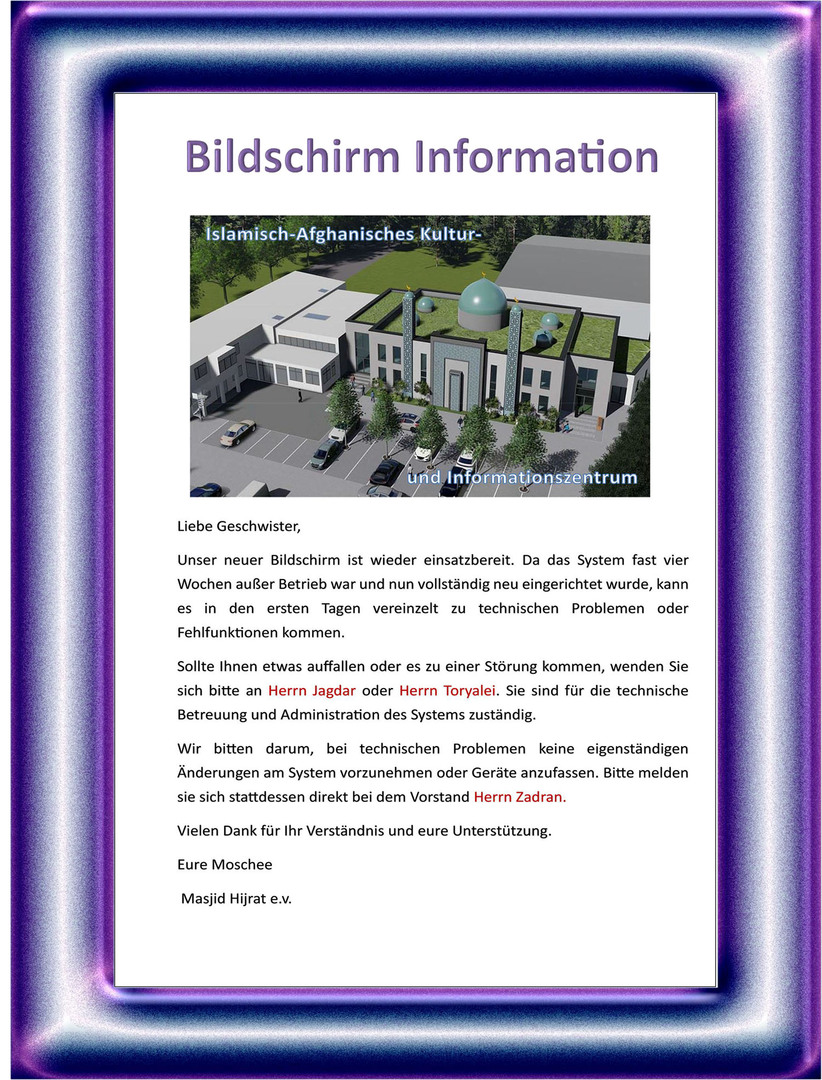 Bildschirm Information

Islamisch-Afghanisches Kultur-

und Informationszentrum

Liebe Geschwister,

Unser neuer Bildschirm ist wieder einsatzbereit. Da das System fast vier Wochen außer Betrieb war und nun vollständig neu eingerichtet wurde, kann es in den ersten Tagen vereinzelt zu technischen Problemen oder Fehlfunktionen kommen.

Sollte Ihnen etwas auffallen oder es zu einer Störung kommen, wenden Sie sich bitte an Herrn Jagdar oder Herrn Toryalei. Sie sind für die technische Betreuung und Administration des Systems zuständig.

Wir bitten darum, bei technischen Problemen keine eigenständigen Änderungen am System vorzunehmen oder Geräte anzufassen. Bitte melden sie sich stattdessen direkt bei dem Vorstand Herrn Zadran.

Vielen Dank für Ihr Verständnis und eure Unterstützung.

Eure Moschee

Masjid Hijrat e.v.